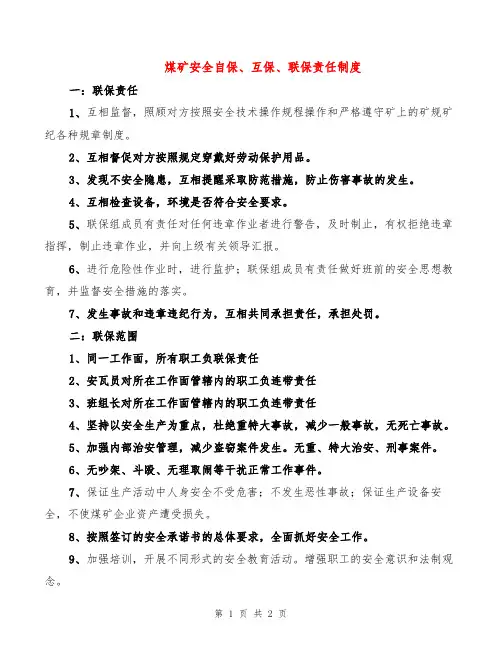 煤矿安全自保、互保、联保责任制度

一：联保责任

1、互相监督，照顾对方按照安全技术操作规程操作和严格遵守矿上的矿规矿纪各种规章制度。

2、互相督促对方按照规定穿戴好劳动保护用品。

3、发现不安全隐患，互相提醒采取防范措施，防止伤害事故的发生。

4、互相检查设备，环境是否符合安全要求。

5、联保组成员有责任对任何违章作业者进行警告，及时制止，有权拒绝违章指挥，制止违章作业，并向上级有关领导汇报。

6、进行危险性作业时，进行监护；联保组成员有责任做好班前的安全思想教育，并监督安全措施的落实。

7、发生事故和违章违纪行为，互相共同承担责任，承担处罚。

二：联保范围

1、同一工作面，所有职工负联保责任

2、安瓦员对所在工作面管辖内的职工负连带责任

3、班组长对所在工作面管辖内的职工负连带责任

4、坚持以安全生产为重点，杜绝重特大事故，减少一般事故，无死亡事故。

5、加强内部治安管理，减少盗窃案件发生。无重、特大治安、刑事案件。

6、无吵架、斗殴、无理取闹等干扰正常工作事件。

7、保证生产活动中人身安全不受危害；不发生恶性事故；保证生产设备安全，不使煤矿企业资产遭受损失。

8、按照签订的安全承诺书的总体要求，全面抓好安全工作。

9、加强培训，开展不同形式的安全教育活动。增强职工的安全意识和法制观念。

第 1 页 共 2 页